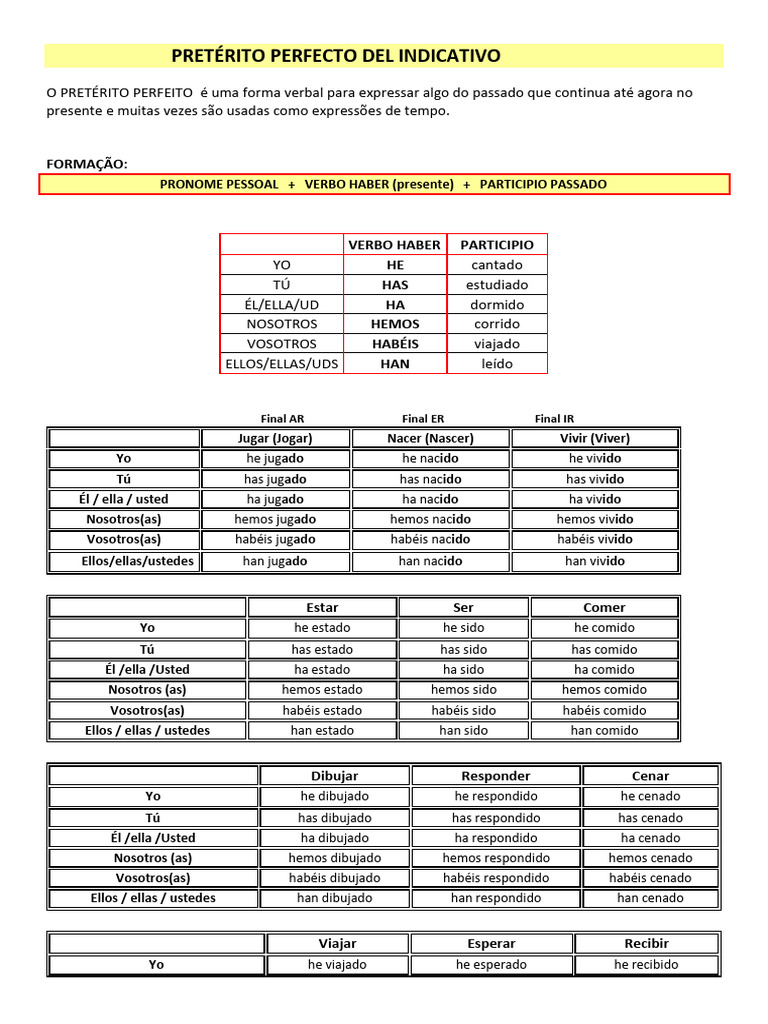 PRETÉRITO PERFECTO DEL INDICATIVO

O PRETÉRITO PERFEITO é uma forma verbal para expressar algo do passado que continua até agora no presente e muitas vezes são usadas como expressões de tempo.

FORMAÇÃO:

PRONOME PESSOAL + VERBO HABER (presente) + PARTICIPIO PASSADO

| | VERBO HABER | PARTICIPIO |
|---|---|---|
| YO | HE | cantado |
| TÚ | HAS | estudiado |
| ÉL/ELLA/UD | HA | dormido |
| NOSOTROS | HEMOS | corrido |
| VOSOTROS | HABÉIS | viajado |
| ELLOS/ELLAS/UDS | HAN | leído |

Final AR Final ER Final IR

| | Jugar (Jogar) | Nacer (Nascer) | Vivir (Viver) |
|---|---|---|---|
| Yo | he jugado | he nacido | he vivido |
| Tú | has jugado | has nacido | has vivido |
| Él / ella / usted | ha jugado | ha nacido | ha vivido |
| Nosotros(as) | hemos jugado | hemos nacido | hemos vivido |
| Vosotros(as) | habéis jugado | habéis nacido | habéis vivido |
| Ellos/ellas/ustedes | han jugado | han nacido | han vivido |

| | Estar | Ser | Comer |
|---|---|---|---|
| Yo | he estado | he sido | he comido |
| Tú | has estado | has sido | has comido |
| Él /ella /Usted | ha estado | ha sido | ha comido |
| Nosotros (as) | hemos estado | hemos sido | hemos comido |
| Vosotros(as) | habéis estado | habéis sido | habéis comido |
| Ellos / ellas / ustedes | han estado | han sido | han comido |

| | Dibujar | Responder | Cenar |
|---|---|---|---|
| Yo | he dibujado | he respondido | he cenado |
| Tú | has dibujado | has respondido | has cenado |
| Él /ella /Usted | ha dibujado | ha respondido | ha cenado |
| Nosotros (as) | hemos dibujado | hemos respondido | hemos cenado |
| Vosotros(as) | habéis dibujado | habéis respondido | habéis cenado |
| Ellos / ellas / ustedes | han dibujado | han respondido | han cenado |

| | Viajar | Esperar | Recibir |
|---|---|---|---|
| Yo | he viajado | he esperado | he recibido |